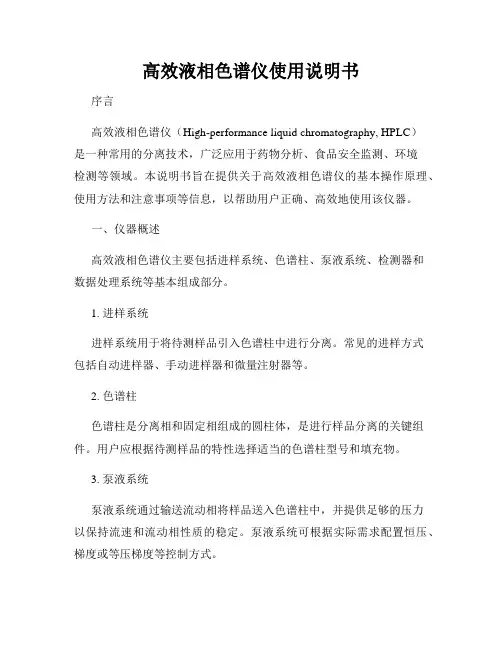 高效液相色谱仪使用说明书

序言

高效液相色谱仪（High-performance liquid chromatography, HPLC）是一种常用的分离技术，广泛应用于药物分析、食品安全监测、环境检测等领域。本说明书旨在提供关于高效液相色谱仪的基本操作原理、使用方法和注意事项等信息，以帮助用户正确、高效地使用该仪器。

一、仪器概述

高效液相色谱仪主要包括进样系统、色谱柱、泵液系统、检测器和数据处理系统等基本组成部分。

1. 进样系统

进样系统用于将待测样品引入色谱柱中进行分离。常见的进样方式包括自动进样器、手动进样器和微量注射器等。

2. 色谱柱

色谱柱是分离相和固定相组成的圆柱体，是进行样品分离的关键组件。用户应根据待测样品的特性选择适当的色谱柱型号和填充物。

3. 泵液系统

泵液系统通过输送流动相将样品送入色谱柱中，并提供足够的压力以保持流速和流动相性质的稳定。泵液系统可根据实际需求配置恒压、梯度或等压梯度等控制方式。